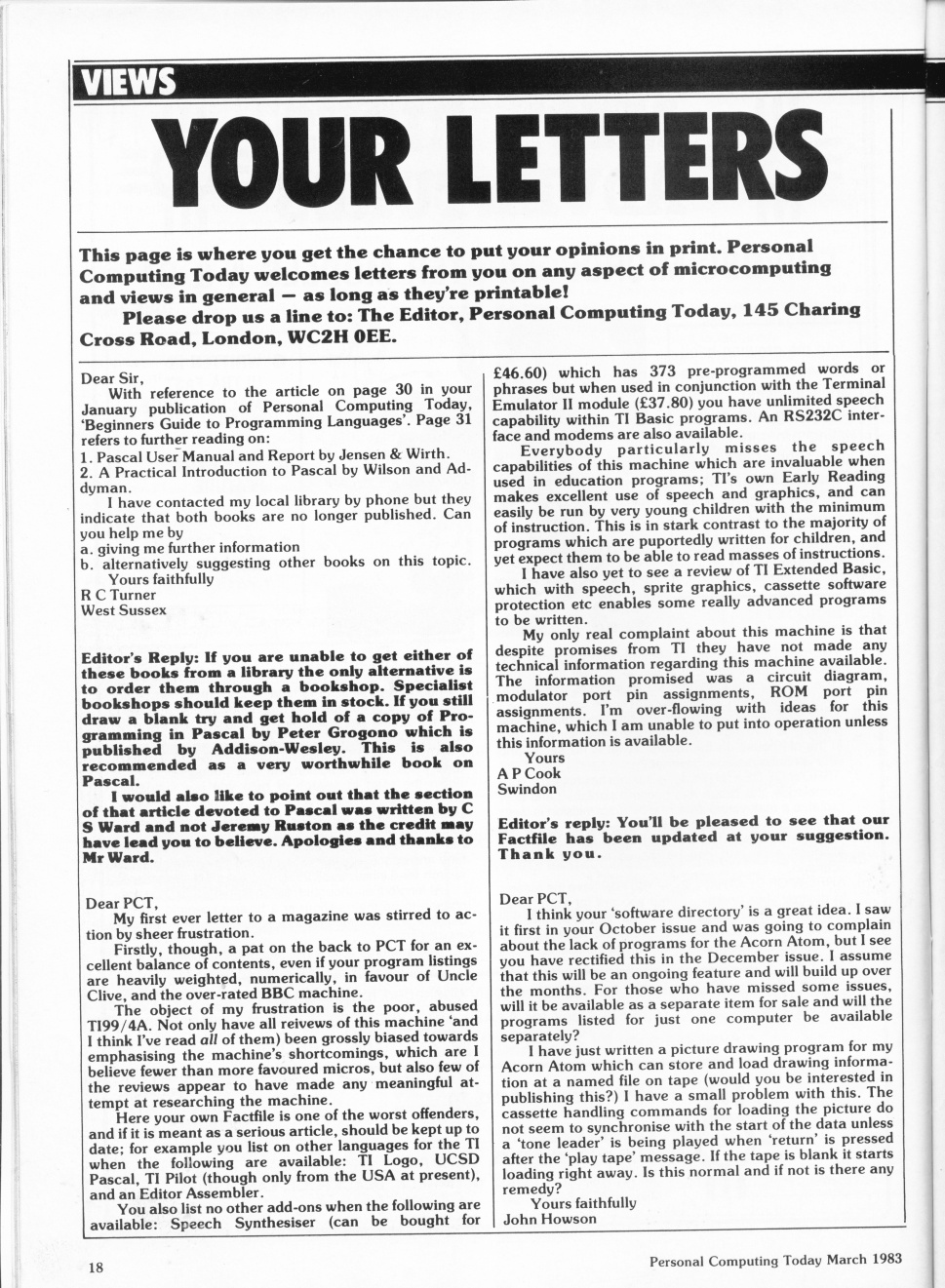 VIEWS

YOUR LETTERS

This page is where you get the chance to put your opinions in print. Personal Computing Today welcomes letters from you on any aspect of microcomputing and views in general — as long as they're printable!

Please drop us a line to: The Editor, Personal Computing Today, 145 Charing Cross Road, London, WC2H 0EE.

Dear Sir,
With reference to the article on page 30 in your January publication of Personal Computing Today, 'Beginners Guide to Programming Languages'. Page 31 refers to further reading on:
1. Pascal User Manual and Report by Jensen & Wirth.
2. A Practical Introduction to Pascal by Wilson and Addyman.
I have contacted my local library by phone but they indicate that both books are no longer published. Can you help me by
a. giving me further information
b. alternatively suggesting other books on this topic.
Yours faithfully
R C Turner
West Sussex

Editor's Reply: If you are unable to get either of these books from a library the only alternative is to order them through a bookshop. Specialist bookshops should keep them in stock. If you still draw a blank try and get hold of a copy of Programming in Pascal by Peter Grogono which is published by Addison-Wesley. This is also recommended as a very worthwhile book on Pascal.
I would also like to point out that the section of that article devoted to Pascal was written by C S Ward and not Jeremy Ruston as the credit may have lead you to believe. Apologies and thanks to Mr Ward.

Dear PCT,
My first ever letter to a magazine was stirred to action by sheer frustration.
Firstly, though, a pat on the back to PCT for an excellent balance of contents, even if your program listings are heavily weighted, numerically, in favour of Uncle Clive, and the over-rated BBC machine.
The object of my frustration is the poor, abused TI99/4A. Not only have all reivews of this machine 'and I think I've read all of them) been grossly biased towards emphasising the machine's shortcomings, which are I believe fewer than more favoured micros, but also few of the reviews appear to have made any meaningful attempt at researching the machine.
Here your own Factfile is one of the worst offenders, and if it is meant as a serious article, should be kept up to date; for example you list on other languages for the TI when the following are available: TI Logo, UCSD Pascal, TI Pilot (though only from the USA at present), and an Editor Assembler.
You also list no other add-ons when the following are available: Speech Synthesiser (can be bought for £46.60) which has 373 pre-programmed words or phrases but when used in conjunction with the Terminal Emulator II module (£37.80) you have unlimited speech capability within TI Basic programs. An RS232C interface and modems are also available.
Everybody particularly misses the speech capabilities of this machine which are invaluable when used in education programs; TI's own Early Reading makes excellent use of speech and graphics, and can easily be run by very young children with the minimum of instruction. This is in stark contrast to the majority of programs which are puportedly written for children, and yet expect them to be able to read masses of instructions.
I have also yet to see a review of TI Extended Basic, which with speech, sprite graphics, cassette software protection etc enables some really advanced programs to be written.
My only real complaint about this machine is that despite promises from TI they have not made any technical information regarding this machine available. The information promised was a circuit diagram, modulator port pin assignments, ROM port pin assignments. I'm over-flowing with ideas for this machine, which I am unable to put into operation unless this information is available.
Yours
A P Cook
Swindon

Editor's reply: You'll be pleased to see that our Factfile has been updated at your suggestion. Thank you.

Dear PCT,
I think your 'software directory' is a great idea. I saw it first in your October issue and was going to complain about the lack of programs for the Acorn Atom, but I see you have rectified this in the December issue. I assume that this will be an ongoing feature and will build up over the months. For those who have missed some issues, will it be available as a separate item for sale and will the programs listed for just one computer be available separately?
I have just written a picture drawing program for my Acorn Atom which can store and load drawing information at a named file on tape (would you be interested in publishing this?) I have a small problem with this. The cassette handling commands for loading the picture do not seem to synchronise with the start of the data unless a 'tone leader' is being played when 'return' is pressed after the 'play tape' message. If the tape is blank it starts loading right away. Is this normal and if not is there any remedy?
Yours faithfully
John Howson

18

Personal Computing Today March 1983